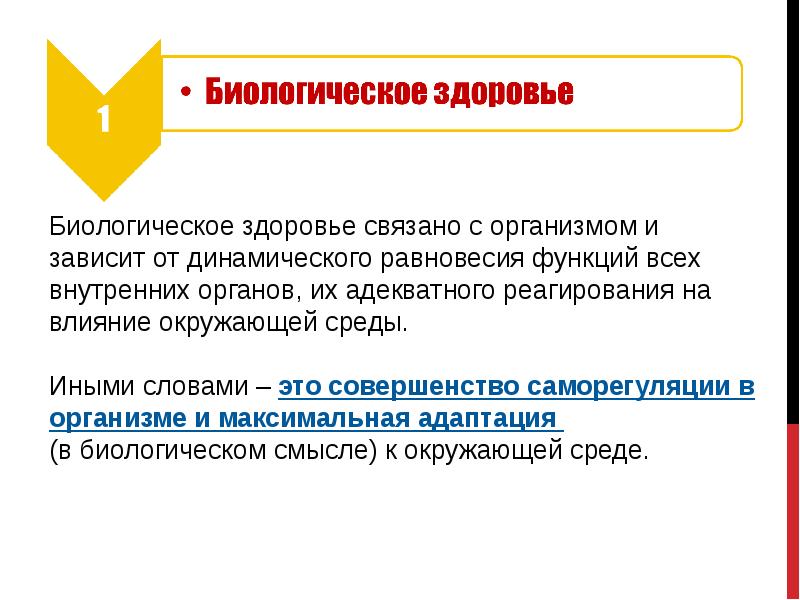 1

• Биологическое здоровье

Биологическое здоровье связано с организмом и зависит от динамического равновесия функций всех внутренних органов, их адекватного реагирования на влияние окружающей среды.

Иными словами – это совершенство саморегуляции в организме и максимальная адаптация
(в биологическом смысле) к окружающей среде.